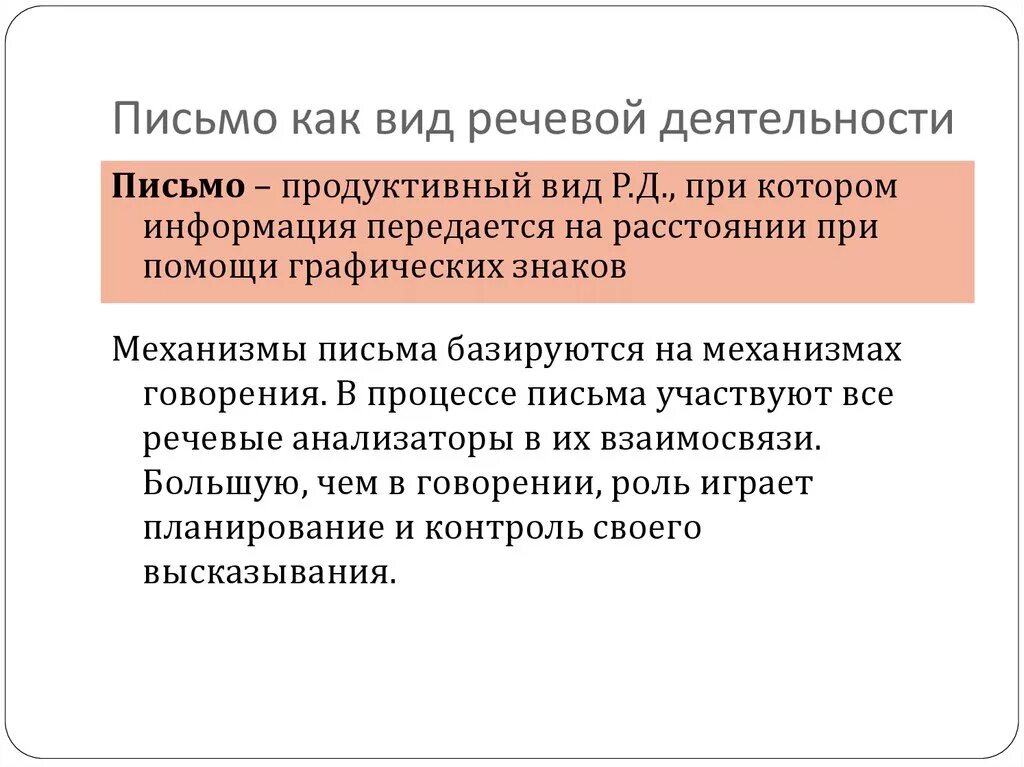 Письмо как вид речевой деятельности

Письмо – продуктивный вид Р.Д., при котором информация передается на расстоянии при помощи графических знаков

Механизмы письма базируются на механизмах говорения. В процессе письма участвуют все речевые анализаторы в их взаимосвязи. Большую, чем в говорении, роль играет планирование и контроль своего высказывания.